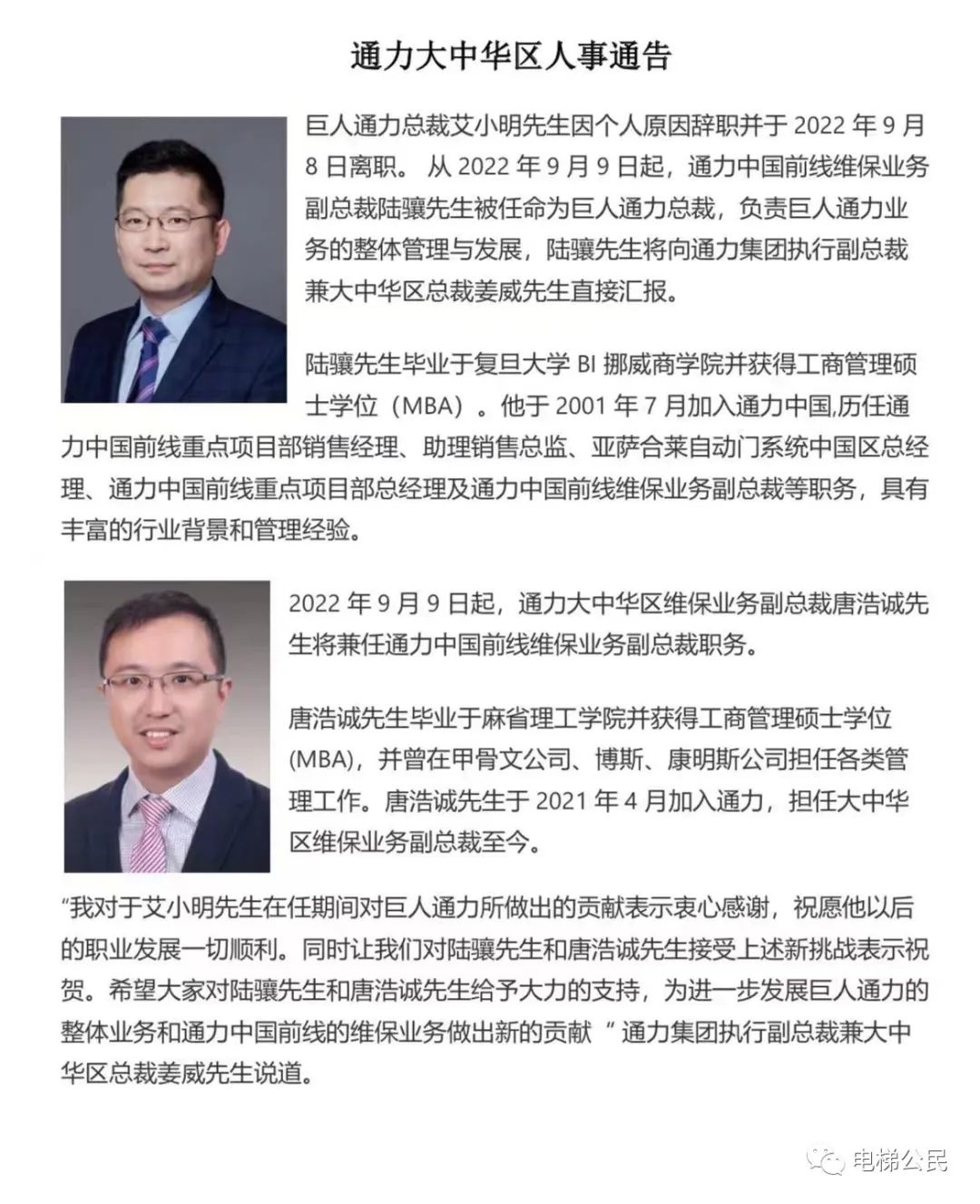 通力大中华区人事通告

巨人通力总裁艾小明先生因个人原因辞职并于 2022 年 9 月 8 日离职。 从 2022 年 9 月 9 日起，通力中国前线维保业务副总裁陆骧先生被任命为巨人通力总裁，负责巨人通力业务的整体管理与发展，陆骧先生将向通力集团执行副总裁兼大中华区总裁姜威先生直接汇报。

陆骧先生毕业于复旦大学 BI 挪威商学院并获得工商管理硕士学位（MBA）。他于 2001 年 7 月加入通力中国,历任通力中国前线重点项目部销售经理、助理销售总监、亚萨合莱自动门系统中国区总经理、通力中国前线重点项目部总经理及通力中国前线维保业务副总裁等职务，具有丰富的行业背景和管理经验。

2022 年 9 月 9 日起，通力大中华区维保业务副总裁唐浩诚先生将兼任通力中国前线维保业务副总裁职务。

唐浩诚先生毕业于麻省理工学院并获得工商管理硕士学位 (MBA)，并曾在甲骨文公司、博斯、康明斯公司担任各类管理工作。唐浩诚先生于 2021 年 4 月加入通力，担任大中华区维保业务副总裁至今。

“我对于艾小明先生在任期间对巨人通力所做出的贡献表示衷心感谢，祝愿他以后的职业发展一切顺利。同时让我们对陆骧先生和唐浩诚先生接受上述新挑战表示祝贺。希望大家对陆骧先生和唐浩诚先生给予大力的支持，为进一步发展巨人通力的整体业务和通力中国前线的维保业务做出新的贡献 ” 通力集团执行副总裁兼大中华区总裁姜威先生说道。

电梯公民